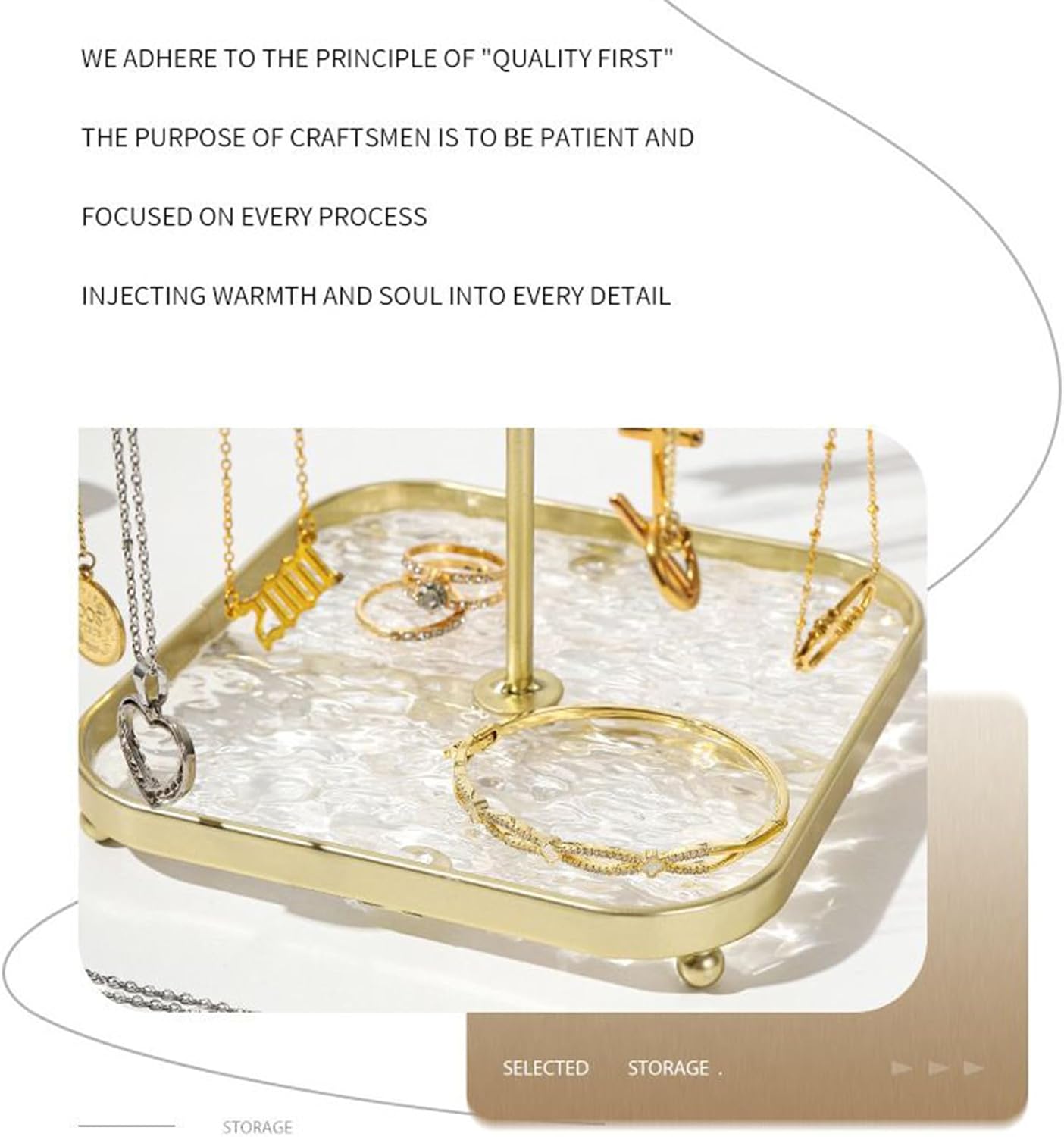 WE ADHERE TO THE PRINCIPLE OF "QUALITY FIRST"

THE PURPOSE OF CRAFTSMEN IS TO BE PATIENT AND

FOCUSED ON EVERY PROCESS

INJECTING WARMTH AND SOUL INTO EVERY DETAIL

SELECTED STORAGE .

STORAGE